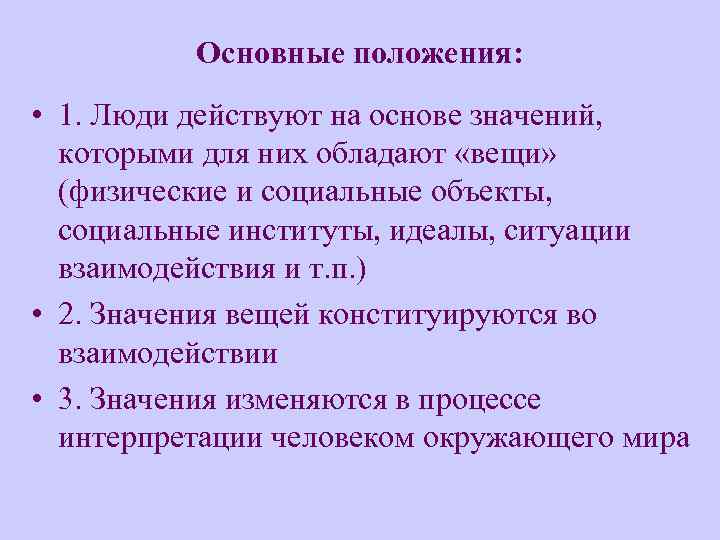 Основные положения:

• 1. Люди действуют на основе значений, которыми для них обладают «вещи» (физические и социальные объекты, социальные институты, идеалы, ситуации взаимодействия и т.п.)
• 2. Значения вещей конституируются во взаимодействии
• 3. Значения изменяются в процессе интерпретации человеком окружающего мира